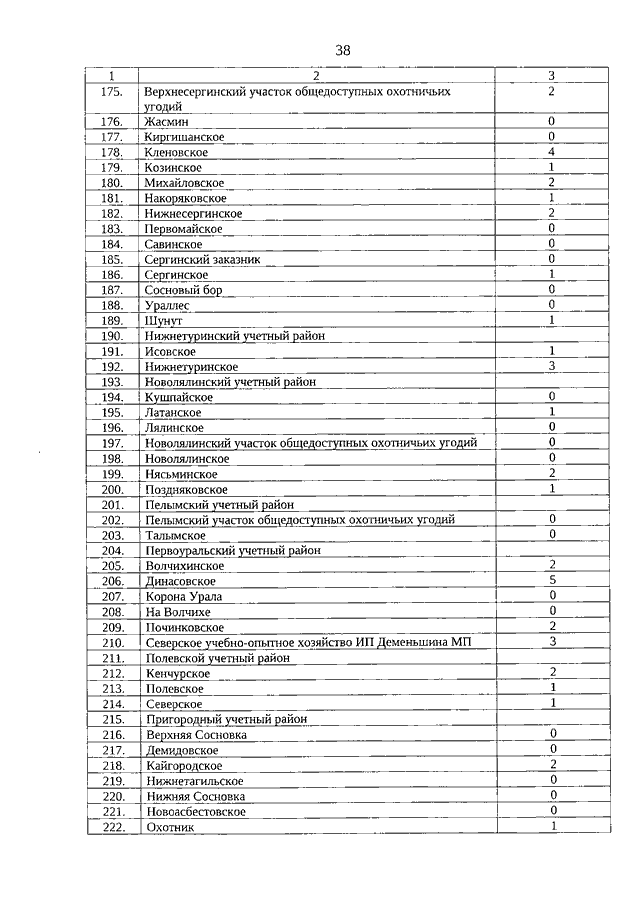 38

| 1 | 2 | 3 |
|---|---|---|
| 175. | Верхнесергинский участок общедоступных охотничьих угодий | 2 |
| 176. | Жасмин | 0 |
| 177. | Киргишанское | 0 |
| 178. | Кленовское | 4 |
| 179. | Козинское | 1 |
| 180. | Михайловское | 2 |
| 181. | Накоряковское | 1 |
| 182. | Нижнесергинское | 2 |
| 183. | Первомайское | 0 |
| 184. | Савинское | 0 |
| 185. | Сергинский заказник | 0 |
| 186. | Сергинское | 1 |
| 187. | Сосновый бор | 0 |
| 188. | Ураллес | 0 |
| 189. | Шунут | 1 |
| 190. | Нижнетуринский учетный район | |
| 191. | Исовское | 1 |
| 192. | Нижнетуринское | 3 |
| 193. | Новолялинский учетный район | |
| 194. | Кушпайское | 0 |
| 195. | Латанское | 1 |
| 196. | Лялинское | 0 |
| 197. | Новолялинский участок общедоступных охотничьих угодий | 0 |
| 198. | Новолялинское | 0 |
| 199. | Нясьминское | 2 |
| 200. | Поздняковское | 1 |
| 201. | Пелымский учетный район | |
| 202. | Пелымский участок общедоступных охотничьих угодий | 0 |
| 203. | Талымское | 0 |
| 204. | Первоуральский учетный район | |
| 205. | Волчихинское | 2 |
| 206. | Динасовское | 5 |
| 207. | Корона Урала | 0 |
| 208. | На Волчихе | 0 |
| 209. | Починковское | 2 |
| 210. | Северское учебно-опытное хозяйство ИП Деменьшина МП | 3 |
| 211. | Полевской учетный район | |
| 212. | Кенчурское | 2 |
| 213. | Полевское | 1 |
| 214. | Северское | 1 |
| 215. | Пригородный учетный район | |
| 216. | Верхняя Сосновка | 0 |
| 217. | Демидовское | 0 |
| 218. | Кайгородское | 2 |
| 219. | Нижнетагильское | 0 |
| 220. | Нижняя Сосновка | 0 |
| 221. | Новоасбестовское | 0 |
| 222. | Охотник | 1 |